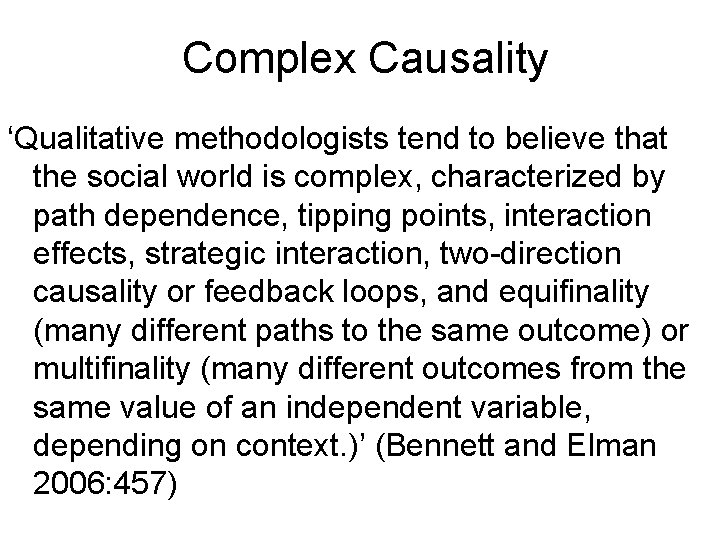 Complex Causality

‘Qualitative methodologists tend to believe that the social world is complex, characterized by path dependence, tipping points, interaction effects, strategic interaction, two-direction causality or feedback loops, and equifinality (many different paths to the same outcome) or multifinality (many different outcomes from the same value of an independent variable, depending on context.)’ (Bennett and Elman 2006:457)